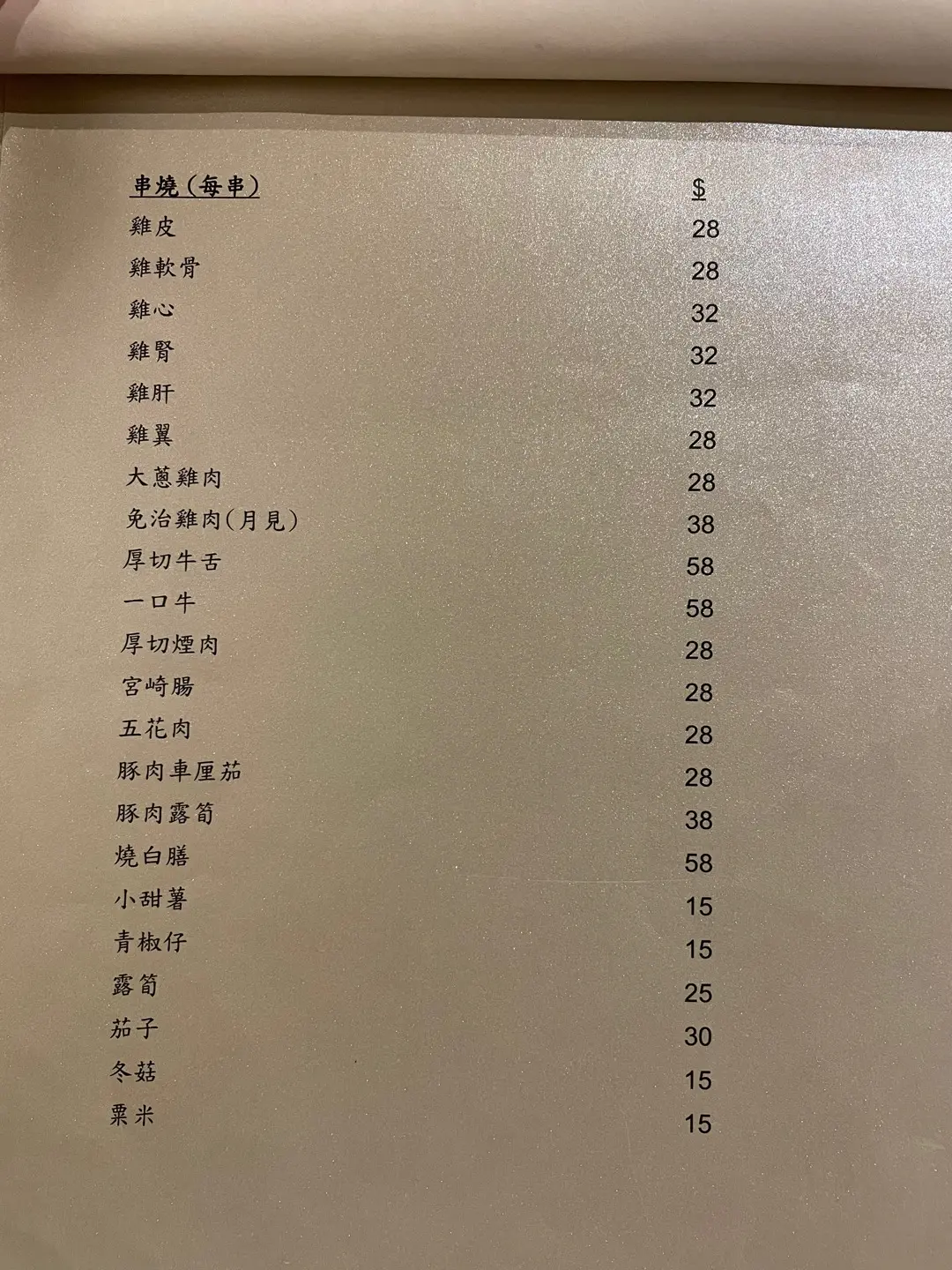 串燒(每串) $

雞皮 28
雞軟骨 28
雞心 32
雞腎 32
雞肝 32
雞翼 28
大蔥雞肉 28
免治雞肉(月見) 38
厚切牛舌 58
一口牛 58
厚切煙肉 28
宮崎腸 28
五花肉 28
豚肉車厘茄 28
豚肉露筍 38
燒白膳 58
小甜薯 15
青椒仔 15
露筍 25
茄子 30
冬菇 15
粟米 15